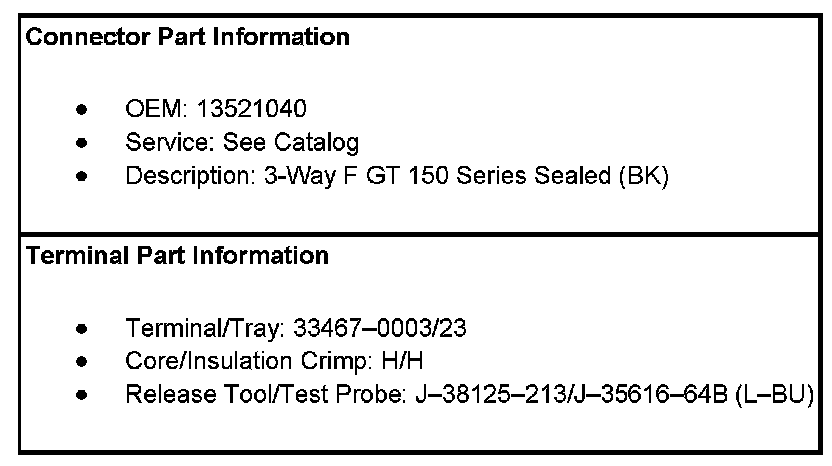 Connector Part Information

• OEM: 13521040
• Service: See Catalog
• Description: 3-Way F GT 150 Series Sealed (BK)

Terminal Part Information

• Terminal/Tray: 33467–0003/23
• Core/Insulation Crimp: H/H
• Release Tool/Test Probe: J–38125–213/J–35616–64B (L–BU)